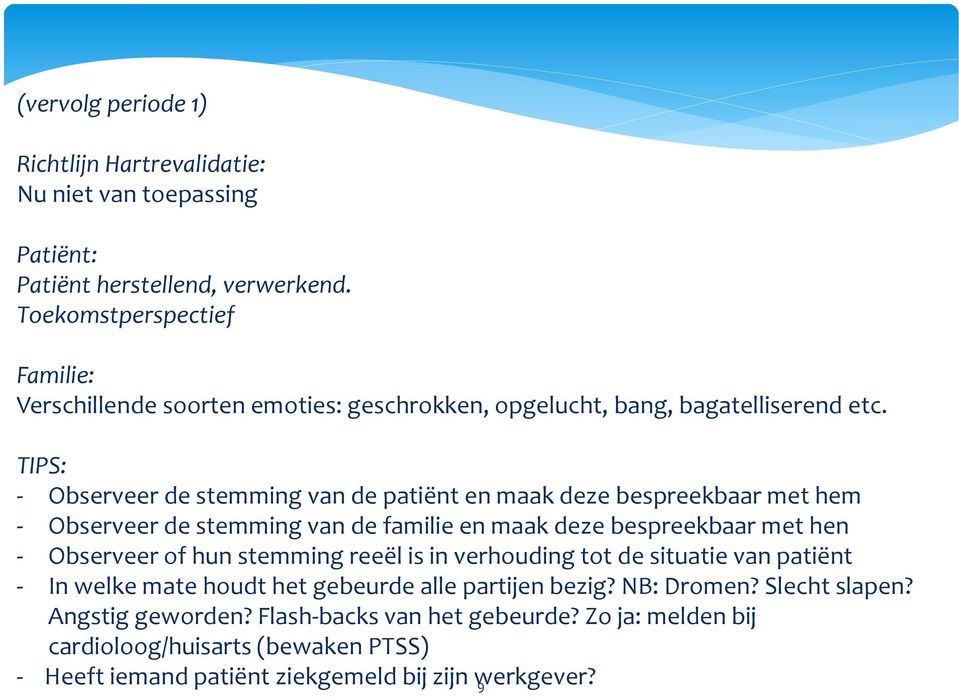 (vervolg periode 1)

Richtlijn Hartrevalidatie:
Nu niet van toepassing

Patiënt:
Patiënt herstellend, verwerkend.
Toekomstperspectief

Familie:
Verschillende soorten emoties: geschrokken, opgelucht, bang, bagatelliserend etc.

TIPS:
- Observeer de stemming van de patiënt en maak deze bespreekbaar met hem
- Observeer de stemming van de familie en maak deze bespreekbaar met hen
- Observeer of hun stemming reeël is in verhouding tot de situatie van patiënt
- In welke mate houdt het gebeurde alle partijen bezig? NB: Dromen? Slecht slapen? Angstig geworden? Flash-backs van het gebeurde? Zo ja: melden bij cardioloog/huisarts (bewaken PTSS)
- Heeft iemand patiënt ziekgemeld bij zijn werkgever?

9